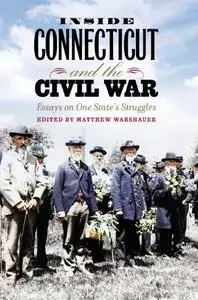 INSIDE
CONNECTICUT
and the
CIVIL WAR
Essays on One State's Struggles
EDITED BY MATTHEW WARSHAUER